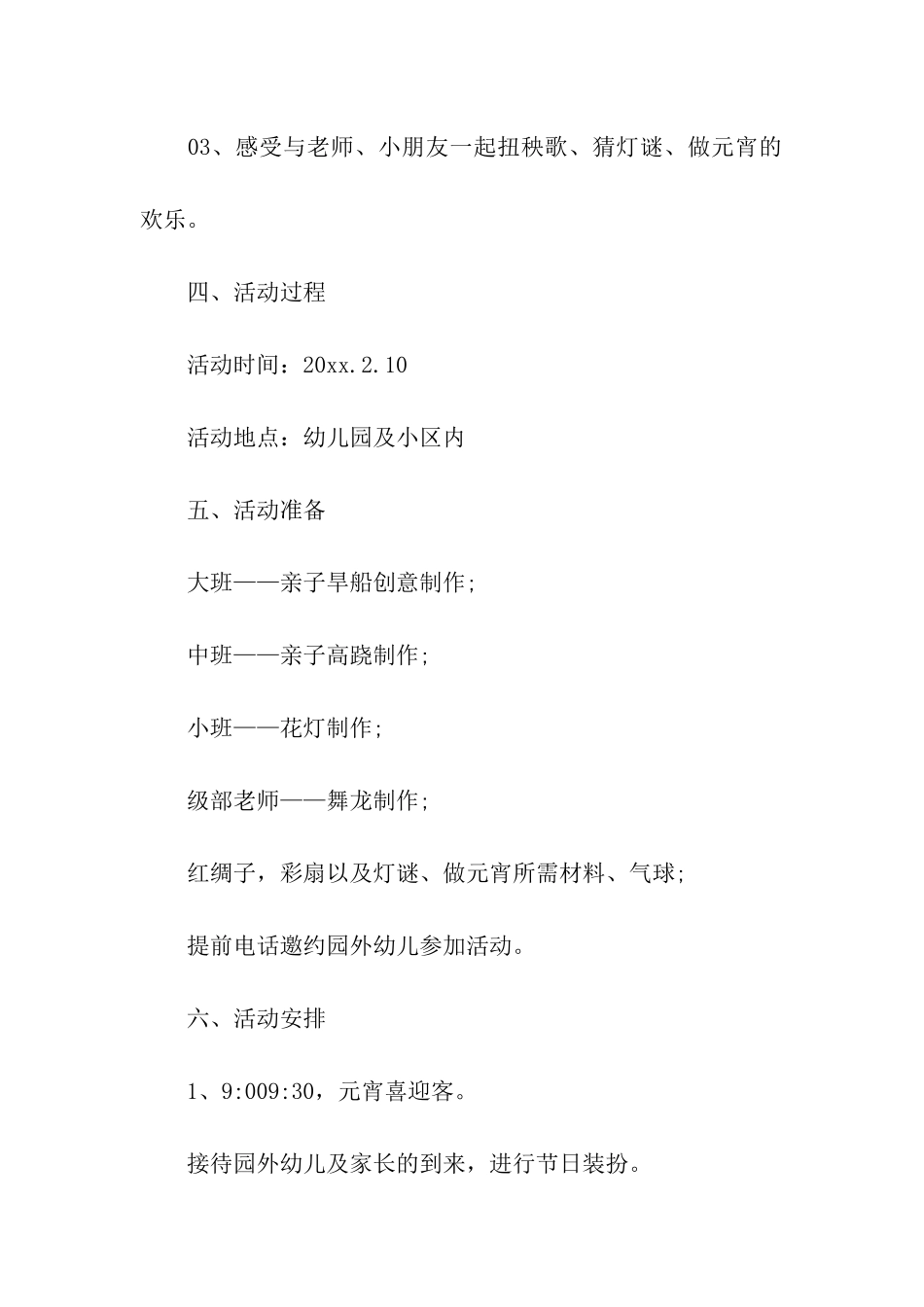 03、感受与老师、小朋友一起扭秧歌、猜灯谜、做元宵的欢乐。

四、活动过程

活动时间：20xx.2.10

活动地点：幼儿园及小区内

五、活动准备

大班——亲子旱船创意制作；

中班——亲子高跷制作；

小班——花灯制作；

级部老师——舞龙制作；

红绸子，彩扇以及灯谜、做元宵所需材料、气球；

提前电话邀约园外幼儿参加活动。

六、活动安排

1、9:009:30，元宵喜迎客。

接待园外幼儿及家长的到来，进行节日装扮。